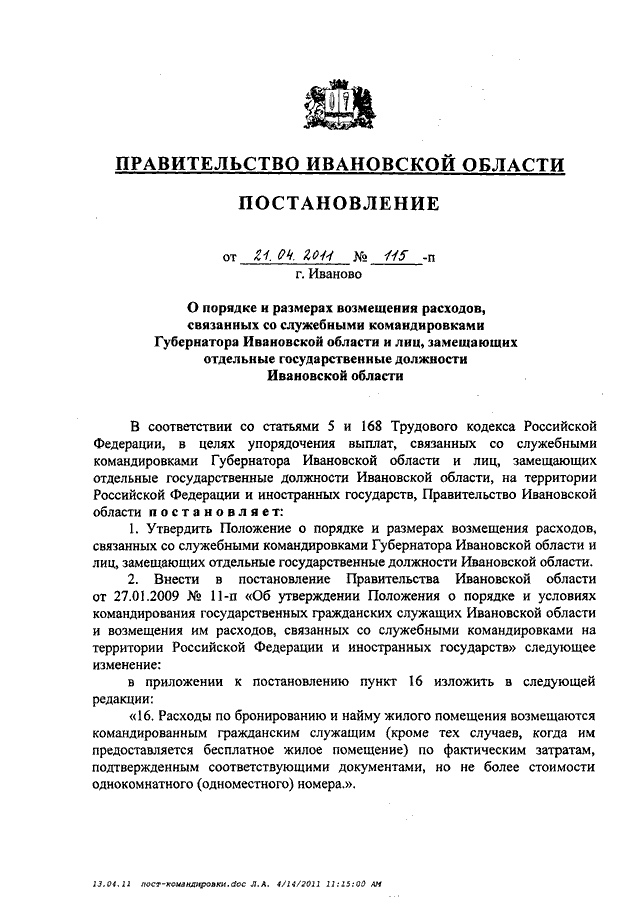 ПРАВИТЕЛЬСТВО ИВАНОВСКОЙ ОБЛАСТИ

ПОСТАНОВЛЕНИЕ

от 21.04.2011 № 115 -п
г. Иваново

О порядке и размерах возмещения расходов, связанных со служебными командировками Губернатора Ивановской области и лиц, замещающих отдельные государственные должности Ивановской области

В соответствии со статьями 5 и 168 Трудового кодекса Российской Федерации, в целях упорядочения выплат, связанных со служебными командировками Губернатора Ивановской области и лиц, замещающих отдельные государственные должности Ивановской области, на территории Российской Федерации и иностранных государств, Правительство Ивановской области постановляет:

1. Утвердить Положение о порядке и размерах возмещения расходов, связанных со служебными командировками Губернатора Ивановской области и лиц, замещающих отдельные государственные должности Ивановской области.

2. Внести в постановление Правительства Ивановской области от 27.01.2009 № 11-п «Об утверждении Положения о порядке и условиях командирования государственных гражданских служащих Ивановской области и возмещения им расходов, связанных со служебными командировками на территории Российской Федерации и иностранных государств» следующее изменение:

в приложении к постановлению пункт 16 изложить в следующей редакции:

«16. Расходы по бронированию и найму жилого помещения возмещаются командированным гражданским служащим (кроме тех случаев, когда им предоставляется бесплатное жилое помещение) по фактическим затратам, подтвержденным соответствующими документами, но не более стоимости однокомнатного (одноместного) номера.».

13.04.11 пост-командировки.doc Л.А. 4/14/2011 11:15:00 AM